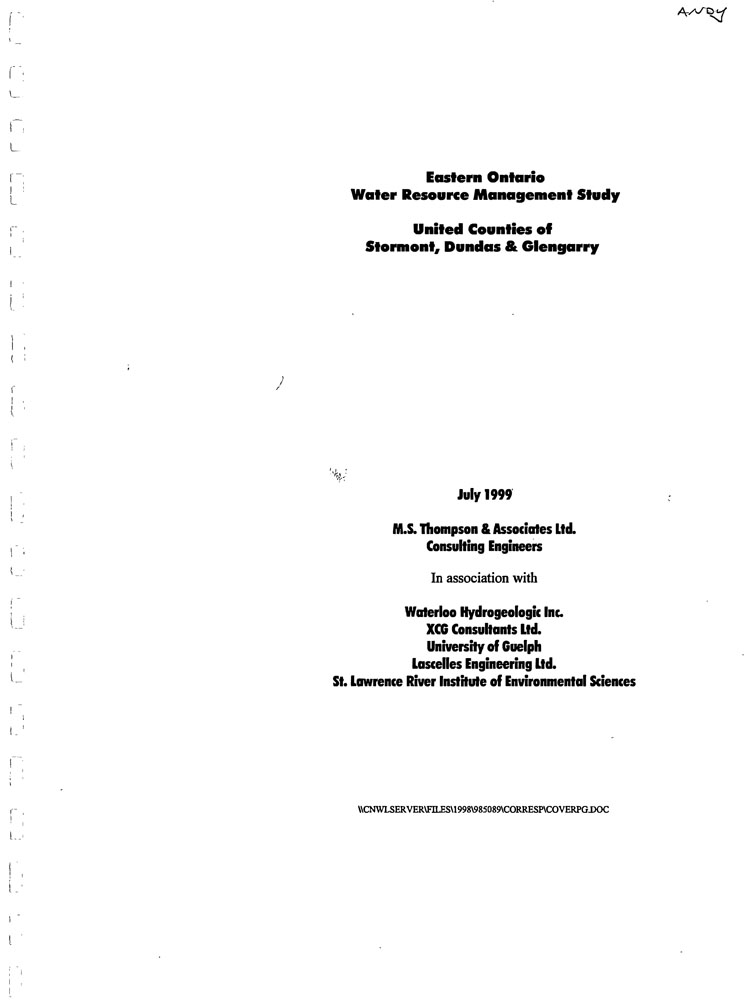 ANDY

Eastern Ontario
Water Resource Management Study

United Counties of
Stormont, Dundas & Glengarry

July 1999

M.S. Thompson & Associates Ltd.
Consulting Engineers

In association with

Waterloo Hydrogeologic Inc.
XCG Consultants Ltd.
University of Guelph
Lascelles Engineering Ltd.
St. Lawrence River Institute of Environmental Sciences

\\CNWLSERVER\FILES\1998\985089\CORRESP\COVERPG.DOC